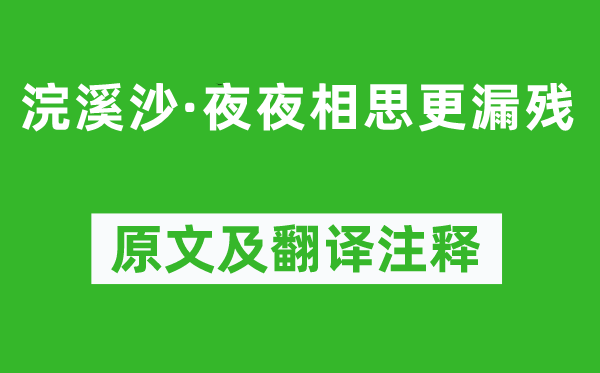 浣溪沙·夜夜相思更漏残

原文及翻译注释